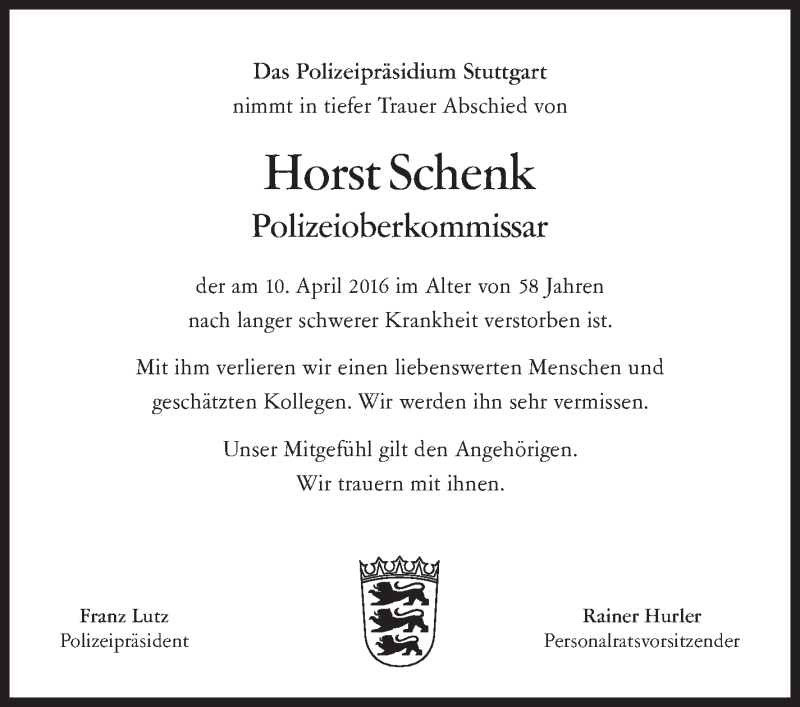 Das Polizeipräsidium Stuttgart
nimmt in tiefer Trauer Abschied von

Horst Schenk
Polizeioberkommissar

der am 10. April 2016 im Alter von 58 Jahren
nach langer schwerer Krankheit verstorben ist.

Mit ihm verlieren wir einen liebenswerten Menschen und geschätzten Kollegen. Wir werden ihn sehr vermissen.

Unser Mitgefühl gilt den Angehörigen.
Wir trauern mit ihnen.

Franz Lutz
Polizeipräsident

Rainer Hurler
Personalratsvorsitzender